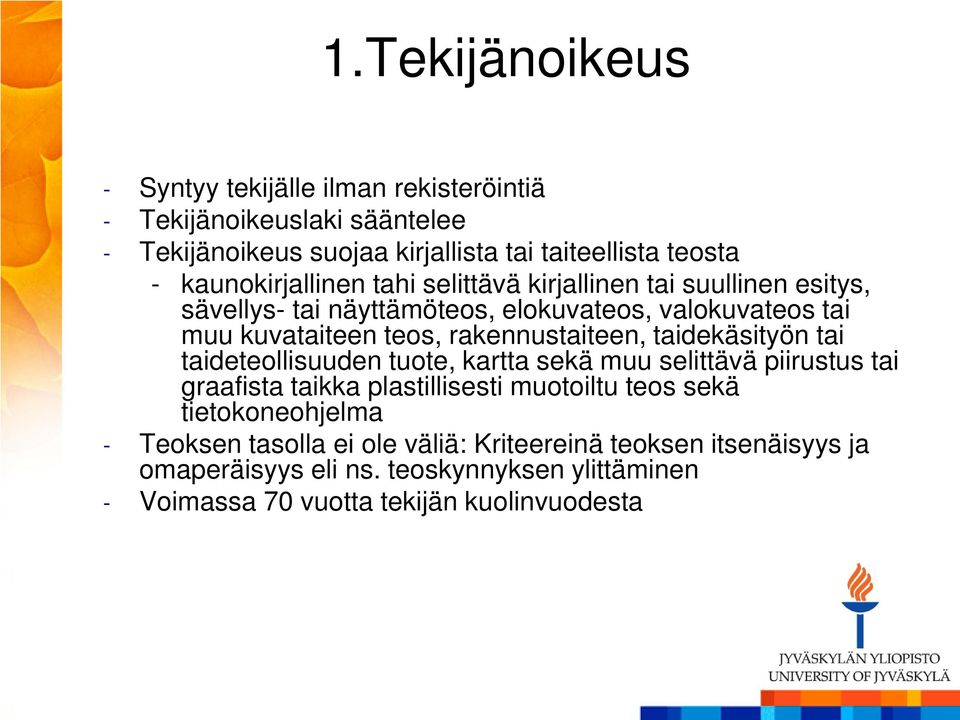 1.Tekijänoikeus

- Syntyy tekijälle ilman rekisteröintiä
- Tekijänoikeuslaki sääntelee
- Tekijänoikeus suojaa kirjallista tai taiteellista teosta
  - kaunokirjallinen tahi selittävä kirjallinen tai suullinen esitys, sävellys- tai näyttämöteos, elokuvateos, valokuvateos tai muu kuvataiteen teos, rakennustaiteen, taidekäsityön tai taideteollisuuden tuote, kartta sekä muu selittävä piirustus tai graafista taikka plastillisesti muotoiltu teos sekä tietokoneohjelma
- Teoksen tasolla ei ole väliä: Kriteereinä teoksen itsenäisyys ja omaperäisyys eli ns. teoskynnyksen ylittäminen
- Voimassa 70 vuotta tekijän kuolinvuodesta

JYVÄSKYLÄN YLIOPISTO
UNIVERSITY OF JYVÄSKYLÄ